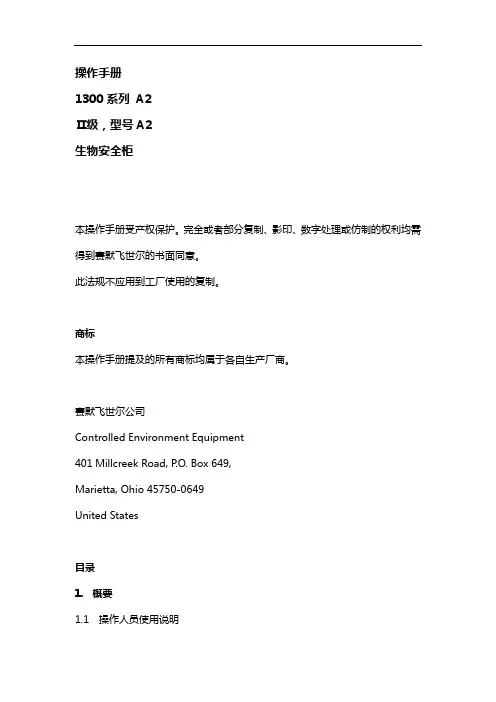 操作手册

1300 系列 A2

II级，型号 A2

生物安全柜

本操作手册受产权保护。完全或者部分复制、影印、数字处理或仿制的权利均需得到赛默飞世尔的书面同意。

此法规不应用到工厂使用的复制。

商标

本操作手册提及的所有商标均属于各自生产厂商。

赛默飞世尔公司

Controlled Environment Equipment

401 Millcreek Road, P.O. Box 649,

Marietta, Ohio 45750-0649

United States

目录

1. 概要

1.1 操作人员使用说明